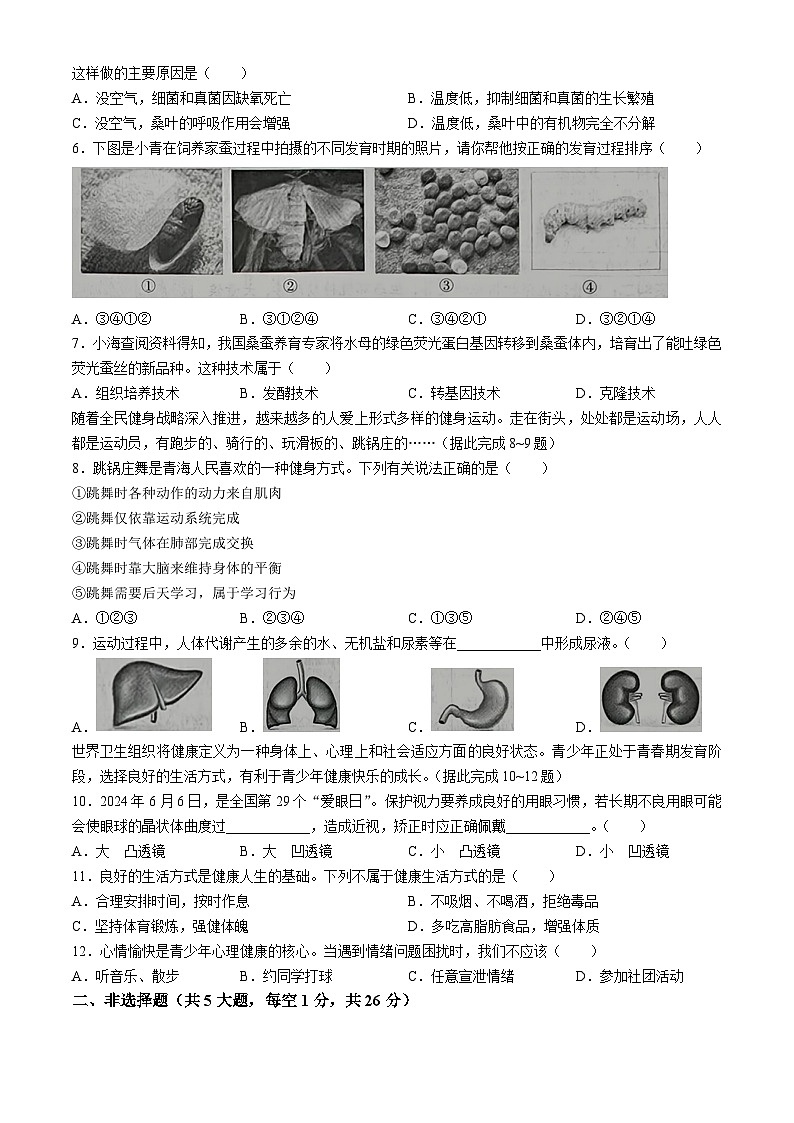 这样做的主要原因是（　　）

A．没空气，细菌和真菌因缺氧死亡　　B．温度低，抑制细菌和真菌的生长繁殖

C．没空气，桑叶的呼吸作用会增强　　D．温度低，桑叶中的有机物完全不分解

6．下图是小青在饲养家蚕过程中拍摄的不同发育时期的照片，请你帮他按正确的发育过程排序（　　）

①　②　③　④

A．③④①②　　B．③①②④　　C．③④②①　　D．③②①④

7．小海查阅资料得知，我国桑蚕养育专家将水母的绿色荧光蛋白基因转移到桑蚕体内，培育出了能吐绿色荧光蚕丝的新品种。这种技术属于（　　）

A．组织培养技术　　B．发酵技术　　C．转基因技术　　D．克隆技术

随着全民健身战略深入推进，越来越多的人爱上形式多样的健身运动。走在街头，处处都是运动场，人人都是运动员，有跑步的、骑行的、玩滑板的、跳锅庄的……（据此完成 8~9 题）

8．跳锅庄舞是青海人民喜欢的一种健身方式。下列有关说法正确的是（　　）

①跳舞时各种动作的动力来自肌肉

②跳舞仅依靠运动系统完成

③跳舞时气体在肺部完成交换

④跳舞时靠大脑来维持身体的平衡

⑤跳舞需要后天学习，属于学习行为

A．①②③　　B．②③④　　C．①③⑤　　D．②④⑤

9．运动过程中，人体代谢产生的多余的水、无机盐和尿素等在____________中形成尿液。（　　）

A．　　B．　　C．　　D．

世界卫生组织将健康定义为一种身体上、心理上和社会适应方面的良好状态。青少年正处于青春期发育阶段，选择良好的生活方式，有利于青少年健康快乐的成长。(据此完成 10~12 题)

10．2024 年 6 月 6 日，是全国第 29 个“爱眼日”。保护视力要养成良好的用眼习惯，若长期不良用眼可能会使眼球的晶状体曲度过____________，造成近视，矫正时应正确佩戴____________。（　　）

A．大　凸透镜　　B．大　凹透镜　　C．小　凸透镜　　D．小　凹透镜

11．良好的生活方式是健康人生的基础。下列不属于健康生活方式的是（　　）

A．合理安排时间，按时作息　　B．不吸烟、不喝酒，拒绝毒品

C．坚持体育锻炼，强健体魄　　D．多吃高脂肪食品，增强体质

12．心情愉快是青少年心理健康的核心。当遇到情绪问题困扰时，我们不应该（　　）

A．听音乐、散步　　B．约同学打球　　C．任意宣泄情绪　　D．参加社团活动

二、非选择题（共 5 大题，每空 1 分，共 26 分）